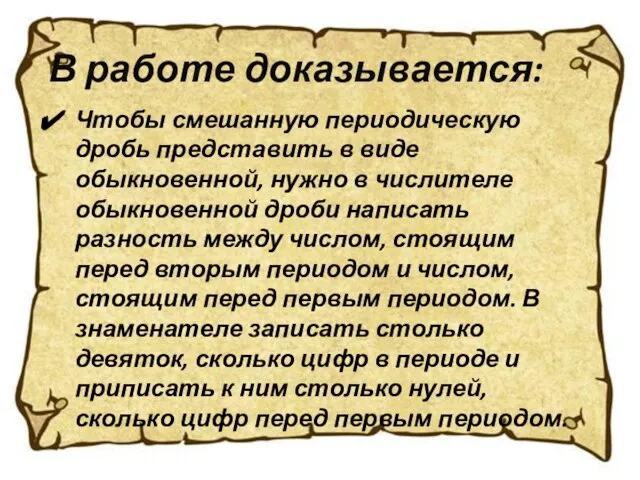 В работе доказывается:

✔ Чтобы смешанную периодическую дробь представить в виде обыкновенной, нужно в числителе обыкновенной дроби написать разность между числом, стоящим перед вторым периодом и числом, стоящим перед первым периодом. В знаменателе записать столько девяток, сколько цифр в периоде и приписать к ним столько нулей, сколько цифр перед первым периодом.